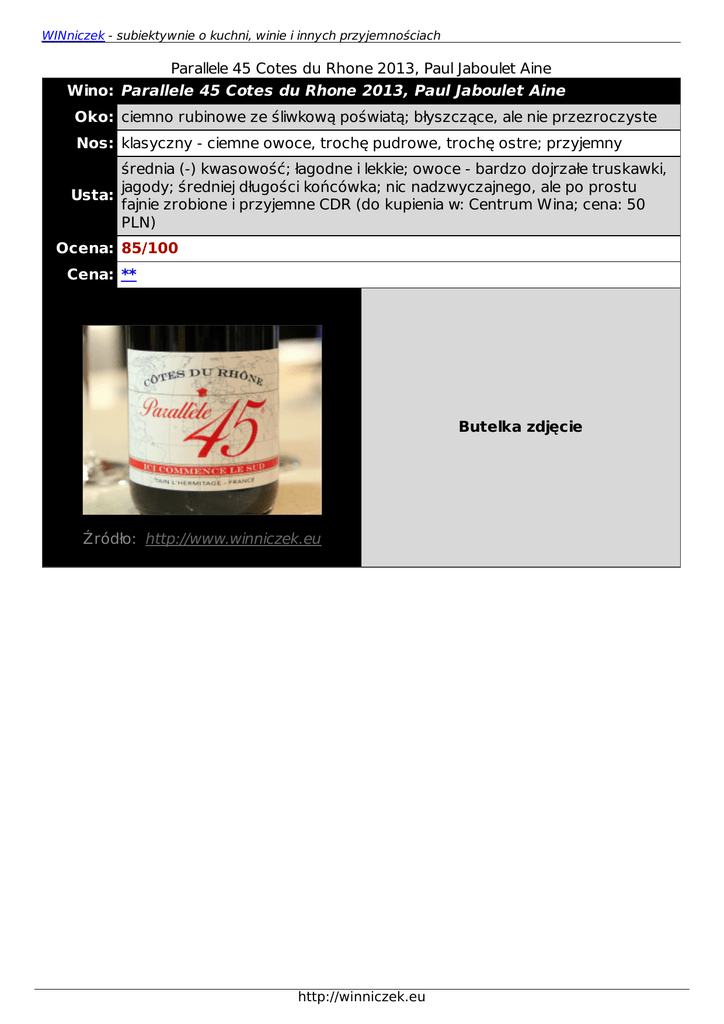 WINniczek - subiektywnie o kuchni, winie i innych przyjemnościach

Parallele 45 Cotes du Rhone 2013, Paul Jaboulet Aine

Wino: Parallele 45 Cotes du Rhone 2013, Paul Jaboulet Aine

Oko: ciemno rubinowe ze śliwkową poświatą; błyszczące, ale nie przezroczyste

Nos: klasyczny - ciemne owoce, trochę pudrowe, trochę ostre; przyjemny

Usta: średnia (-) kwasowość; łagodne i lekkie; owoce - bardzo dojrzałe truskawki, jagody; średniej długości końcówka; nic nadzwyczajnego, ale po prostu fajnie zrobione i przyjemne CDR (do kupienia w: Centrum Wina; cena: 50 PLN)

Ocena: 85/100

Cena: **

CÔTES DU RHÔNE
Parallèle 45
ICI COMMENCE LE SUD
TAIN L'HERMITAGE - FRANCE

Źródło: http://www.winniczek.eu

Butelka zdjęcie

http://winniczek.eu